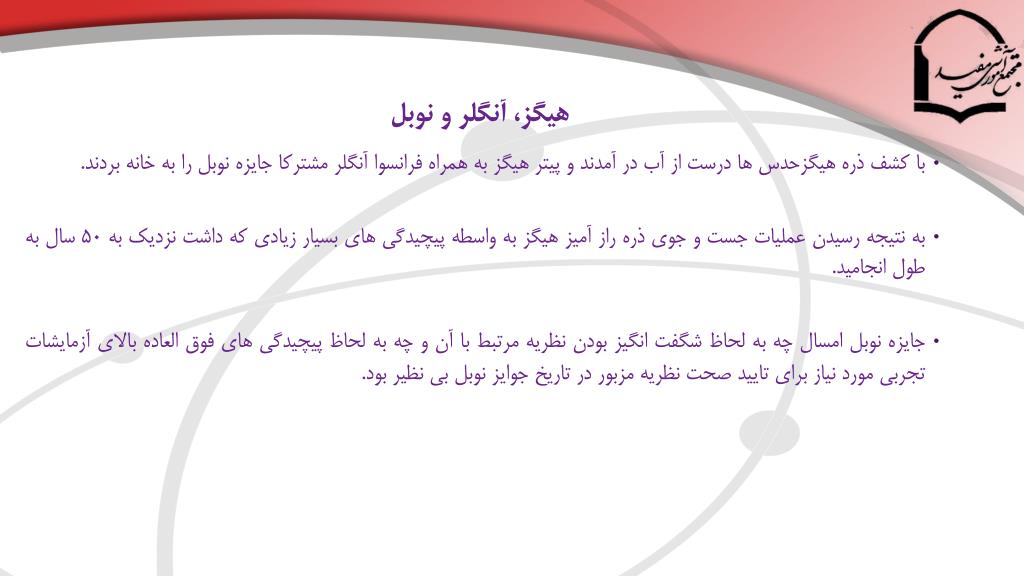 مجتمع آموزشی مفید

هیگز، آنگلر و نوبل

• با کشف ذره هیگزحدس ها درست از آب در آمدند و پیتر هیگز به همراه فرانسوا آنگلر مشترکا جایزه نوبل را به خانه بردند.

• به نتیجه رسیدن عملیات جست و جوی ذره راز آمیز هیگز به واسطه پیچیدگی های بسیار زیادی که داشت نزدیک به ۵۰ سال به طول انجامید.

• جایزه نوبل امسال چه به لحاظ شگفت انگیز بودن نظریه مرتبط با آن و چه به لحاظ پیچیدگی های فوق العاده بالای آزمایشات تجربی مورد نیاز برای تایید صحت نظریه مزبور در تاریخ جوایز نوبل بی نظیر بود.